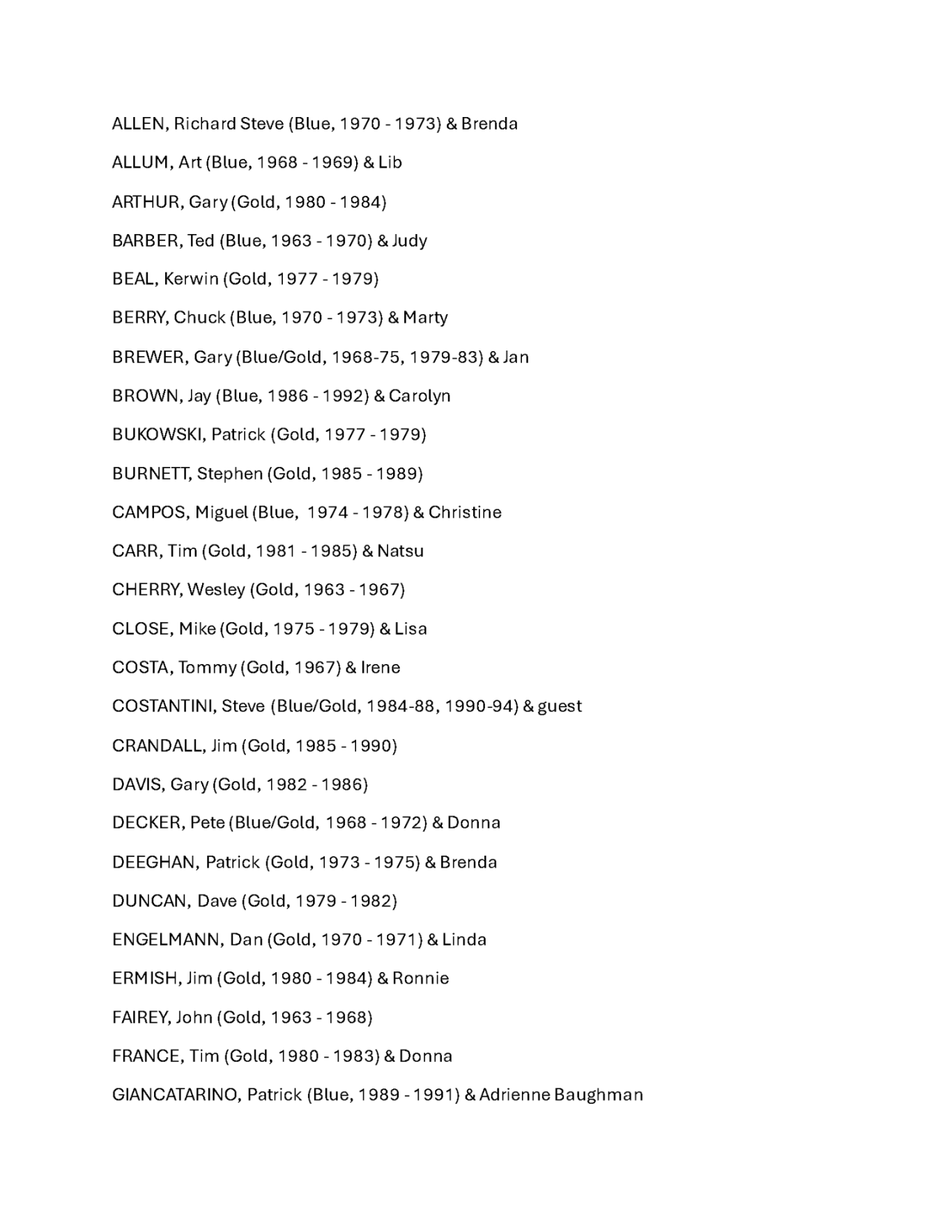 ALLEN, Richard Steve (Blue, 1970 - 1973) & Brenda

ALLUM, Art (Blue, 1968 - 1969) & Lib

ARTHUR, Gary (Gold, 1980 - 1984)

BARBER, Ted (Blue, 1963 - 1970) & Judy

BEAL, Kerwin (Gold, 1977 - 1979)

BERRY, Chuck (Blue, 1970 - 1973) & Marty

BREWER, Gary (Blue/Gold, 1968-75, 1979-83) & Jan

BROWN, Jay (Blue, 1986 - 1992) & Carolyn

BUKOWSKI, Patrick (Gold, 1977 - 1979)

BURNETT, Stephen (Gold, 1985 - 1989)

CAMPOS, Miguel (Blue, 1974 - 1978) & Christine

CARR, Tim (Gold, 1981 - 1985) & Natsu

CHERRY, Wesley (Gold, 1963 - 1967)

CLOSE, Mike (Gold, 1975 - 1979) & Lisa

COSTA, Tommy (Gold, 1967) & Irene

COSTANTINI, Steve (Blue/Gold, 1984-88, 1990-94) & guest

CRANDALL, Jim (Gold, 1985 - 1990)

DAVIS, Gary (Gold, 1982 - 1986)

DECKER, Pete (Blue/Gold, 1968 - 1972) & Donna

DEEGHAN, Patrick (Gold, 1973 - 1975) & Brenda

DUNCAN, Dave (Gold, 1979 - 1982)

ENGELMANN, Dan (Gold, 1970 - 1971) & Linda

ERMISH, Jim (Gold, 1980 - 1984) & Ronnie

FAIREY, John (Gold, 1963 - 1968)

FRANCE, Tim (Gold, 1980 - 1983) & Donna

GIANCATARINO, Patrick (Blue, 1989 - 1991) & Adrienne Baughman